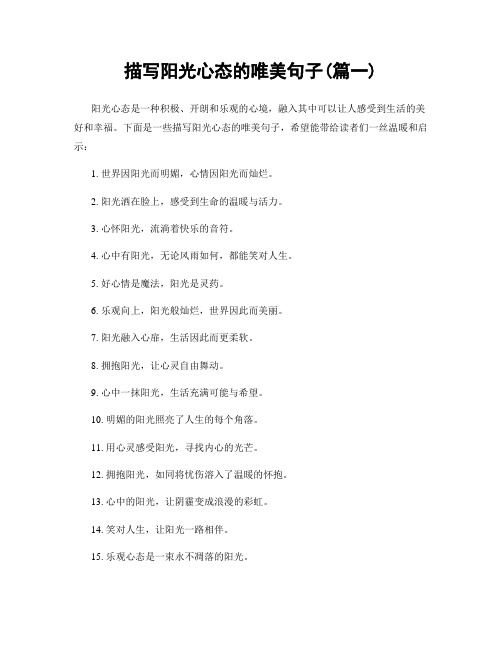 描写阳光心态的唯美句子(篇一)

阳光心态是一种积极、开朗和乐观的心境，融入其中可以让人感受到生活的美好和幸福。下面是一些描写阳光心态的唯美句子，希望能带给读者们一丝温暖和启示：

1. 世界因阳光而明媚，心情因阳光而灿烂。

2. 阳光洒在脸上，感受到生命的温暖与活力。

3. 心怀阳光，流淌着快乐的音符。

4. 心中有阳光，无论风雨如何，都能笑对人生。

5. 好心情是魔法，阳光是灵药。

6. 乐观向上，阳光般灿烂，世界因此而美丽。

7. 阳光融入心扉，生活因此而更柔软。

8. 拥抱阳光，让心灵自由舞动。

9. 心中一抹阳光，生活充满可能与希望。

10. 明媚的阳光照亮了人生的每个角落。

11. 用心灵感受阳光，寻找内心的光芒。

12. 拥抱阳光，如同将忧伤溶入了温暖的怀抱。

13. 心中的阳光，让阴霾变成浪漫的彩虹。

14. 笑对人生，让阳光一路相伴。

15. 乐观心态是一束永不凋落的阳光。